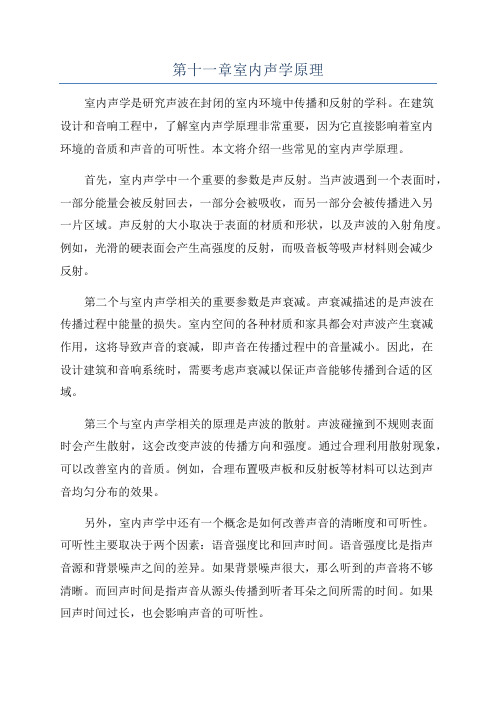 第十一章室内声学原理

室内声学是研究声波在封闭的室内环境中传播和反射的学科。在建筑设计和音响工程中，了解室内声学原理非常重要，因为它直接影响着室内环境的音质和声音的可听性。本文将介绍一些常见的室内声学原理。

首先，室内声学中一个重要的参数是声反射。当声波遇到一个表面时，一部分能量会被反射回去，一部分会被吸收，而另一部分会被传播进入另一片区域。声反射的大小取决于表面的材质和形状，以及声波的入射角度。例如，光滑的硬表面会产生高强度的反射，而吸音板等吸声材料则会减少反射。

第二个与室内声学相关的重要参数是声衰减。声衰减描述的是声波在传播过程中能量的损失。室内空间的各种材质和家具都会对声波产生衰减作用，这将导致声音的衰减，即声音在传播过程中的音量减小。因此，在设计建筑和音响系统时，需要考虑声衰减以保证声音能够传播到合适的区域。

第三个与室内声学相关的原理是声波的散射。声波碰撞到不规则表面时会产生散射，这会改变声波的传播方向和强度。通过合理利用散射现象，可以改善室内的音质。例如，合理布置吸声板和反射板等材料可以达到声音均匀分布的效果。

另外，室内声学中还有一个概念是如何改善声音的清晰度和可听性。可听性主要取决于两个因素：语音强度比和回声时间。语音强度比是指声音源和背景噪声之间的差异。如果背景噪声很大，那么听到的声音将不够清晰。而回声时间是指声音从源头传播到听者耳朵之间所需的时间。如果回声时间过长，也会影响声音的可听性。